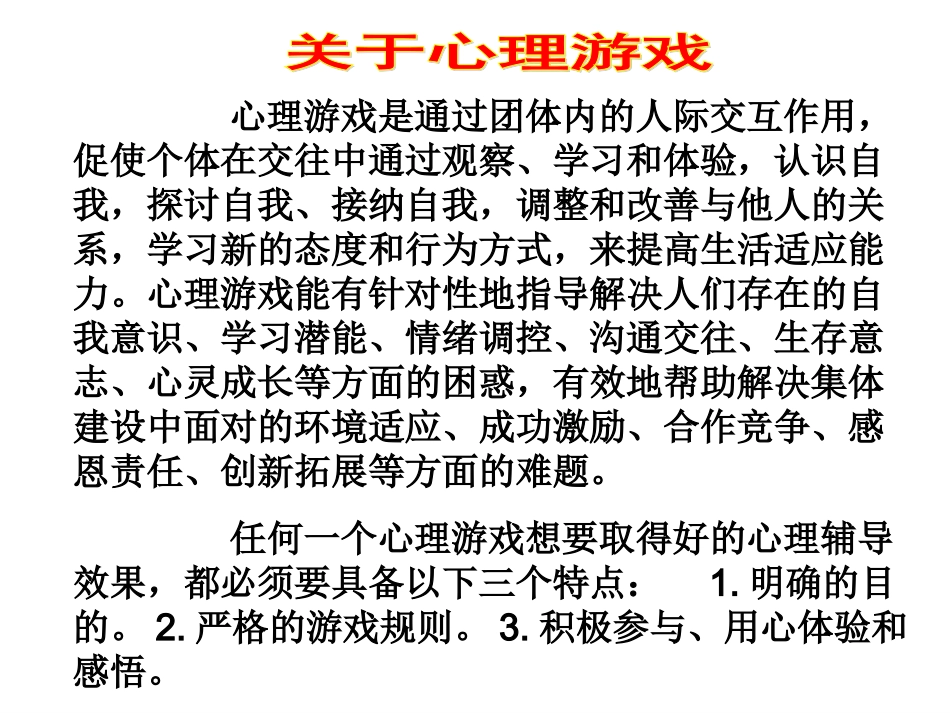 关于心理游戏

心理游戏是通过团体内的人际交互作用，促使个体在交往中通过观察、学习和体验，认识自我，探讨自我、接纳自我，调整和改善与他人的关系，学习新的态度和行为方式，来提高生活适应能力。心理游戏能有针对性地指导解决人们存在的自我意识、学习潜能、情绪调控、沟通交往、生存意志、心灵成长等方面的困惑，有效地帮助解决集体建设中面对的环境适应、成功激励、合作竞争、感恩责任、创新拓展等方面的难题。

任何一个心理游戏想要取得好的心理辅导效果，都必须要具备以下三个特点： 1. 明确的目的。 2. 严格的游戏规则。 3. 积极参与、用心体验和感悟。